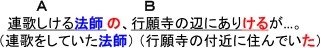 A　B
連歌しける法師の、行願寺の辺にありけるが…。
（連歌をしていた法師）（行願寺の付近に住んでいた）